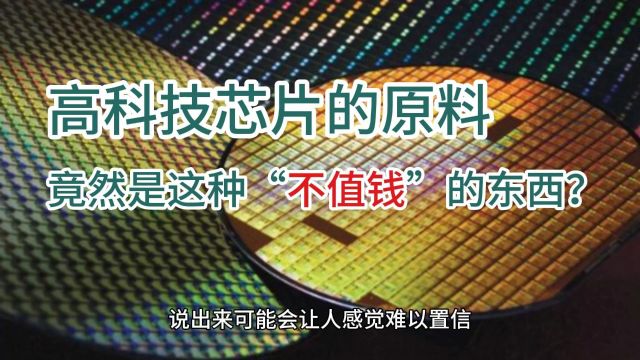 高科技芯片的原料

竟然是这种“不值钱”的东西？

说出来可能会让人感觉难以置信